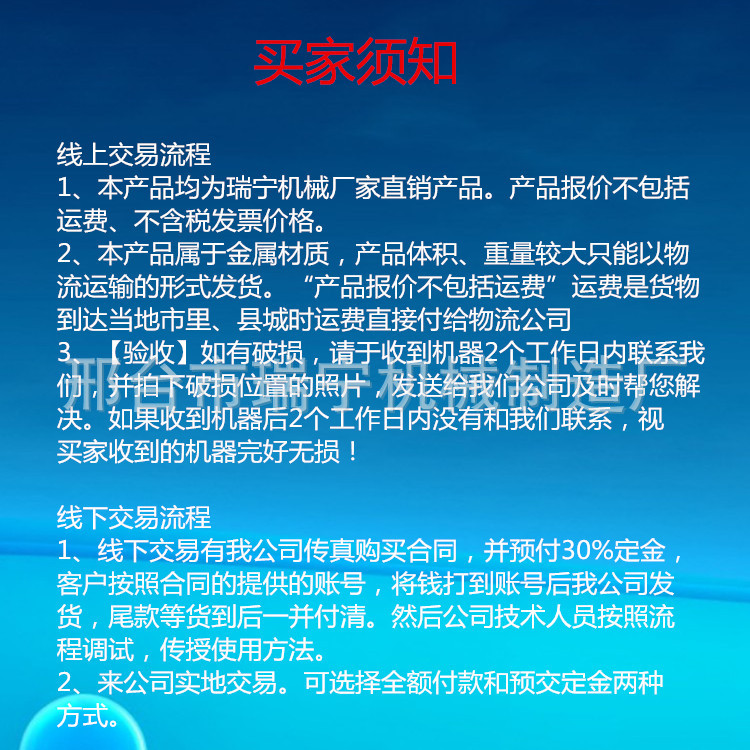 买家须知

线上交易流程
1、本产品均为瑞宁机械厂家直销产品。产品报价不包括运费、不含税发票价格。
2、本产品属于金属材质，产品体积、重量较大只能以物流运输的形式发货。“产品报价不包括运费”运费是货物到达当地市里、县城时运费直接付给物流公司
3、【验收】如有破损，请于收到机器2个工作日内联系我们，并拍下破损位置的照片，发送给我们公司及时帮您解决。如果收到机器后2个工作日内没有和我们联系，视买家收到的机器完好无损！

线下交易流程
1、线下交易有我公司传真购买合同，并预付30%定金，客户按照合同的提供的账号，将钱打到账号后我公司发货，尾款等货到后一并付清。然后公司技术人员按照流程调试，传授使用方法。
2、来公司实地交易。可选择全额付款和预交定金两种方式。

邢台市瑞宁机械制造厂